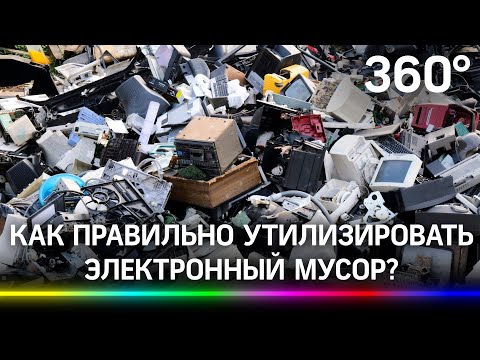 360°

КАК ПРАВИЛЬНО УТИЛИЗИРОВАТЬ ЭЛЕКТРОННЫЙ МУСОР?